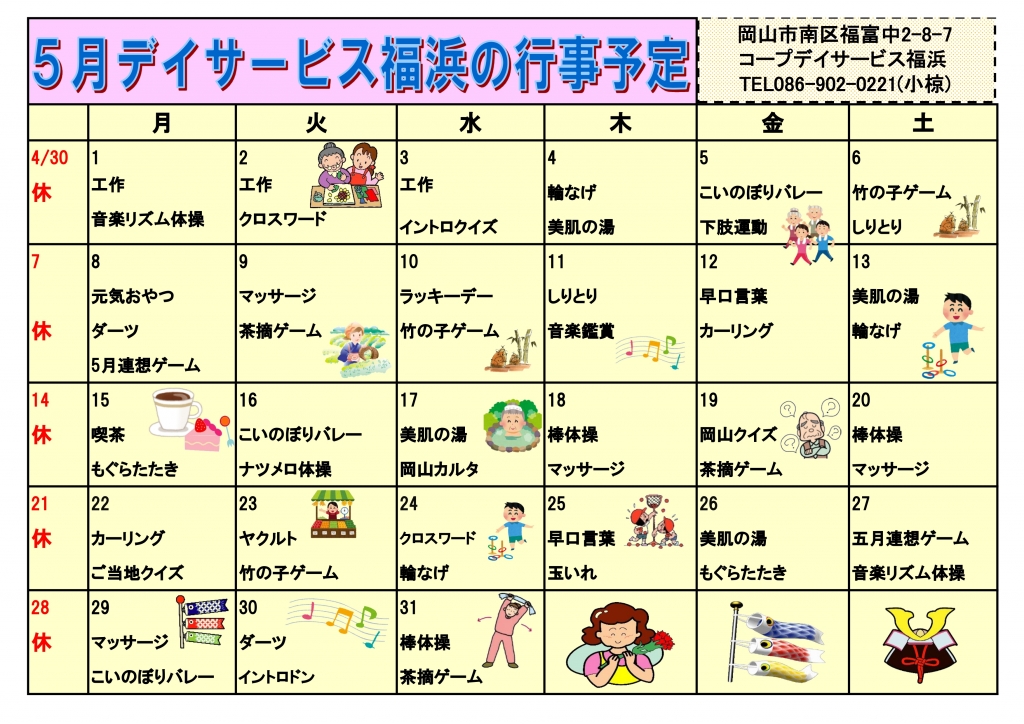 5月デイサービス福浜の行事予定

岡山市南区福富中2-8-7
コープデイサービス福浜
TEL086-902-0221(小椋)

| | 月 | 火 | 水 | 木 | 金 | 土 |
|---|---|---|---|---|---|---|
| 4/30 休 | 1 工作 音楽リズム体操 | 2 工作 クロスワード | 3 工作 イントロクイズ | 4 輪なげ 美肌の湯 | 5 こいのぼりバレー 下肢運動 | 6 竹の子ゲーム しりとり |
| 7 休 | 8 元気おやつ ダーツ 5月連想ゲーム | 9 マッサージ 茶摘ゲーム | 10 ラッキーデー 竹の子ゲーム | 11 しりとり 音楽鑑賞 | 12 早口言葉 カーリング | 13 美肌の湯 輪なげ |
| 14 休 | 15 喫茶 もぐらたたき | 16 こいのぼりバレー ナツメロ体操 | 17 美肌の湯 岡山カルタ | 18 棒体操 マッサージ | 19 岡山クイズ 茶摘ゲーム | 20 棒体操 マッサージ |
| 21 休 | 22 カーリング ご当地クイズ | 23 ヤクルト 竹の子ゲーム | 24 クロスワード 輪なげ | 25 早口言葉 玉いれ | 26 美肌の湯 もぐらたたき | 27 五月連想ゲーム 音楽リズム体操 |
| 28 休 | 29 マッサージ こいのぼりバレー | 30 ダーツ イントロドン | 31 棒体操 茶摘ゲーム | | | |